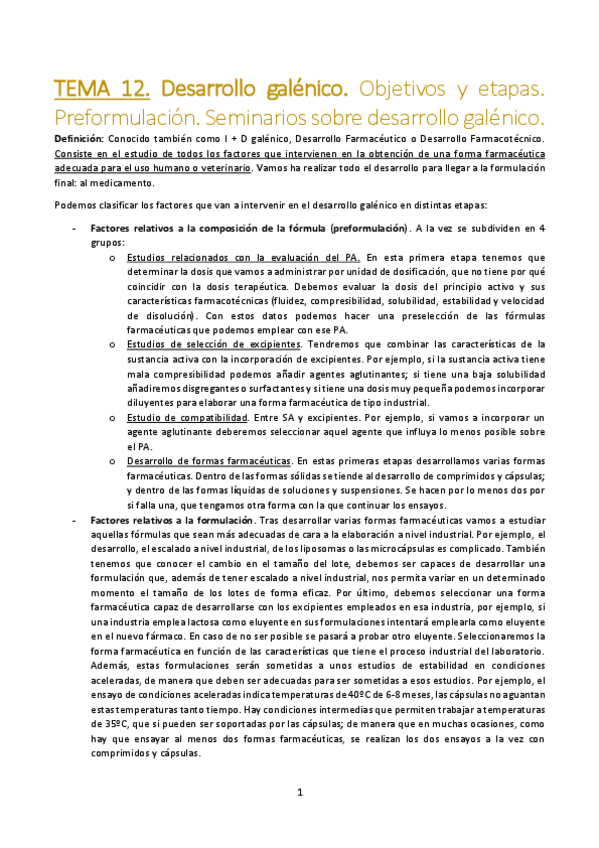 TEMA 12. Desarrollo galénico. Objetivos y etapas. Preformulación. Seminarios sobre desarrollo galénico.

Definición: Conocido también como I + D galénico, Desarrollo Farmacéutico o Desarrollo Farmacotécnico. Consiste en el estudio de todos los factores que intervienen en la obtención de una forma farmacéutica adecuada para el uso humano o veterinario. Vamos ha realizar todo el desarrollo para llegar a la formulación final: al medicamento.

Podemos clasificar los factores que van a intervenir en el desarrollo galénico en distintas etapas:

- Factores relativos a la composición de la fórmula (preformulación). A la vez se subdividen en 4 grupos:
  o Estudios relacionados con la evaluación del PA. En esta primera etapa tenemos que determinar la dosis que vamos a administrar por unidad de dosificación, que no tiene por qué coincidir con la dosis terapéutica. Debemos evaluar la dosis del principio activo y sus características farmacotécnicas (fluidez, compresibilidad, solubilidad, estabilidad y velocidad de disolución). Con estos datos podemos hacer una preselección de las fórmulas farmacéuticas que podemos emplear con ese PA.
  o Estudios de selección de excipientes. Tendremos que combinar las características de la sustancia activa con la incorporación de excipientes. Por ejemplo, si la sustancia activa tiene mala compresibilidad podemos añadir agentes aglutinantes; si tiene una baja solubilidad añadiremos disgregantes o surfactantes y si tiene una dosis muy pequeña podemos incorporar diluyentes para elaborar una forma farmacéutica de tipo industrial.
  o Estudio de compatibilidad. Entre SA y excipientes. Por ejemplo, si vamos a incorporar un agente aglutinante deberemos seleccionar aquel agente que influya lo menos posible sobre el PA.
  o Desarrollo de formas farmacéuticas. En estas primeras etapas desarrollamos varias formas farmacéuticas. Dentro de las formas sólidas se tiende al desarrollo de comprimidos y cápsulas; y dentro de las formas líquidas de soluciones y suspensiones. Se hacen por lo menos dos por si falla una, que tengamos otra forma con la que continuar los ensayos.
- Factores relativos a la formulación. Tras desarrollar varias formas farmacéuticas vamos a estudiar aquellas fórmulas que sean más adecuadas de cara a la elaboración a nivel industrial. Por ejemplo, el desarrollo, el escalado a nivel industrial, de los liposomas o las microcápsulas es complicado. También tenemos que conocer el cambio en el tamaño del lote, debemos ser capaces de desarrollar una formulación que, además de tener escalado a nivel industrial, nos permita variar en un determinado momento el tamaño de los lotes de forma eficaz. Por último, debemos seleccionar una forma farmacéutica capaz de desarrollarse con los excipientes empleados en esa industria, por ejemplo, si una industria emplea lactosa como eluyente en sus formulaciones intentará emplearla como eluyente en el nuevo fármaco. En caso de no ser posible se pasará a probar otro eluyente. Seleccionaremos la forma farmacéutica en función de las características que tiene el proceso industrial del laboratorio. Además, estas formulaciones serán sometidas a unos estudios de estabilidad en condiciones aceleradas, de manera que deben ser adecuadas para ser sometidas a esos estudios. Por ejemplo, el ensayo de condiciones aceleradas indica temperaturas de 40ºC de 6-8 meses, las cápsulas no aguantan estas temperaturas tanto tiempo. Hay condiciones intermedias que permiten trabajar a temperaturas de 35ºC, que si pueden ser soportadas por las cápsulas; de manera que en muchas ocasiones, como hay que ensayar al menos dos formas farmacéuticas, se realizan los dos ensayos a la vez con comprimidos y cápsulas.

1